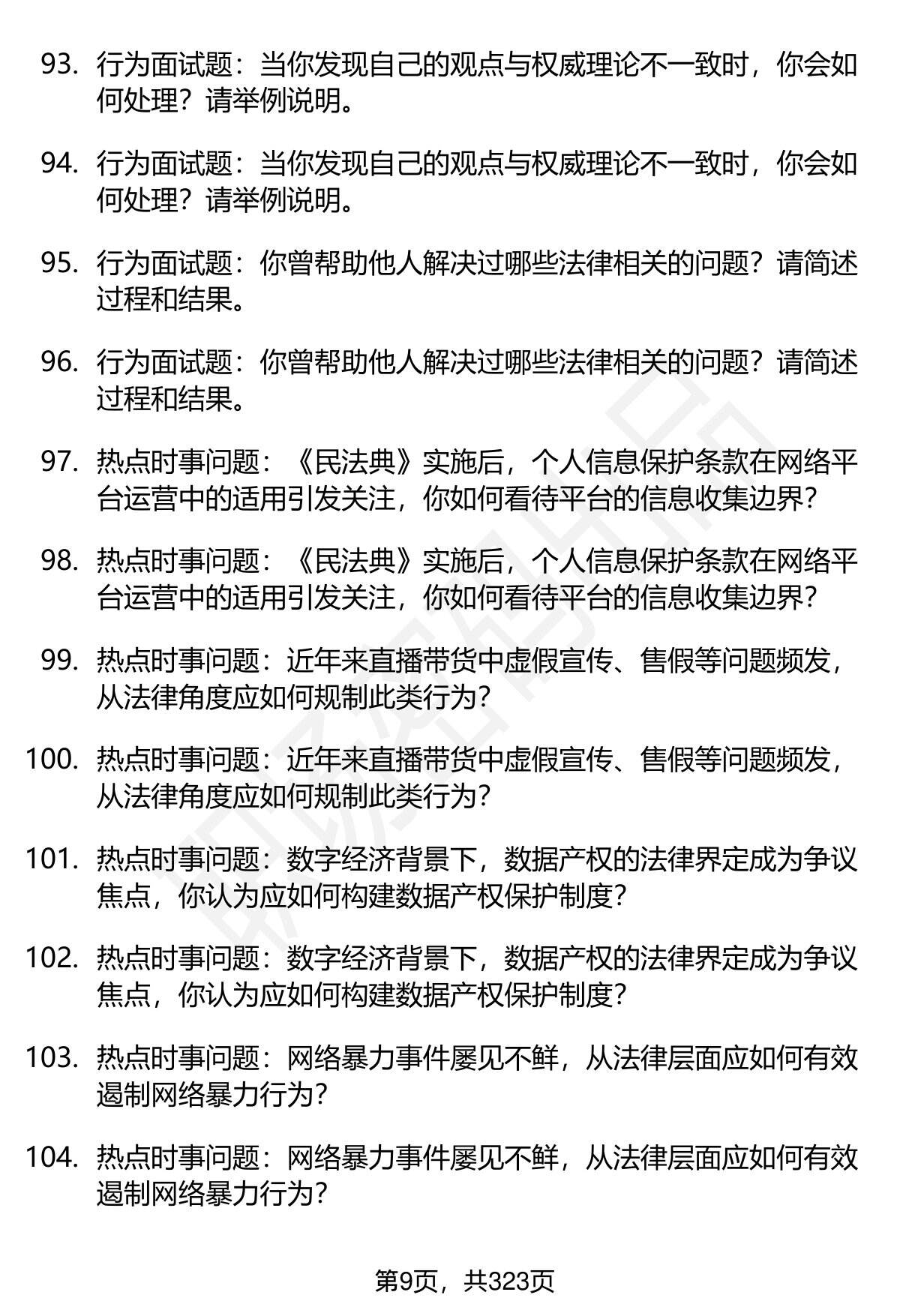 93. 行为面试题：当你发现自己的观点与权威理论不一致时，你会如何处理？请举例说明。

94. 行为面试题：当你发现自己的观点与权威理论不一致时，你会如何处理？请举例说明。

95. 行为面试题：你曾帮助他人解决过哪些法律相关的问题？请简述过程和结果。

96. 行为面试题：你曾帮助他人解决过哪些法律相关的问题？请简述过程和结果。

97. 热点时事问题：《民法典》实施后，个人信息保护条款在网络平台运营中的适用引发关注，你如何看待平台的信息收集边界？

98. 热点时事问题：《民法典》实施后，个人信息保护条款在网络平台运营中的适用引发关注，你如何看待平台的信息收集边界？

99. 热点时事问题：近年来直播带货中虚假宣传、售假等问题频发，从法律角度应如何规制此类行为？

100. 热点时事问题：近年来直播带货中虚假宣传、售假等问题频发，从法律角度应如何规制此类行为？

101. 热点时事问题：数字经济背景下，数据产权的法律界定成为争议焦点，你认为应如何构建数据产权保护制度？

102. 热点时事问题：数字经济背景下，数据产权的法律界定成为争议焦点，你认为应如何构建数据产权保护制度？

103. 热点时事问题：网络暴力事件屡见不鲜，从法律层面应如何有效遏制网络暴力行为？

104. 热点时事问题：网络暴力事件屡见不鲜，从法律层面应如何有效遏制网络暴力行为？

第9页，共323页